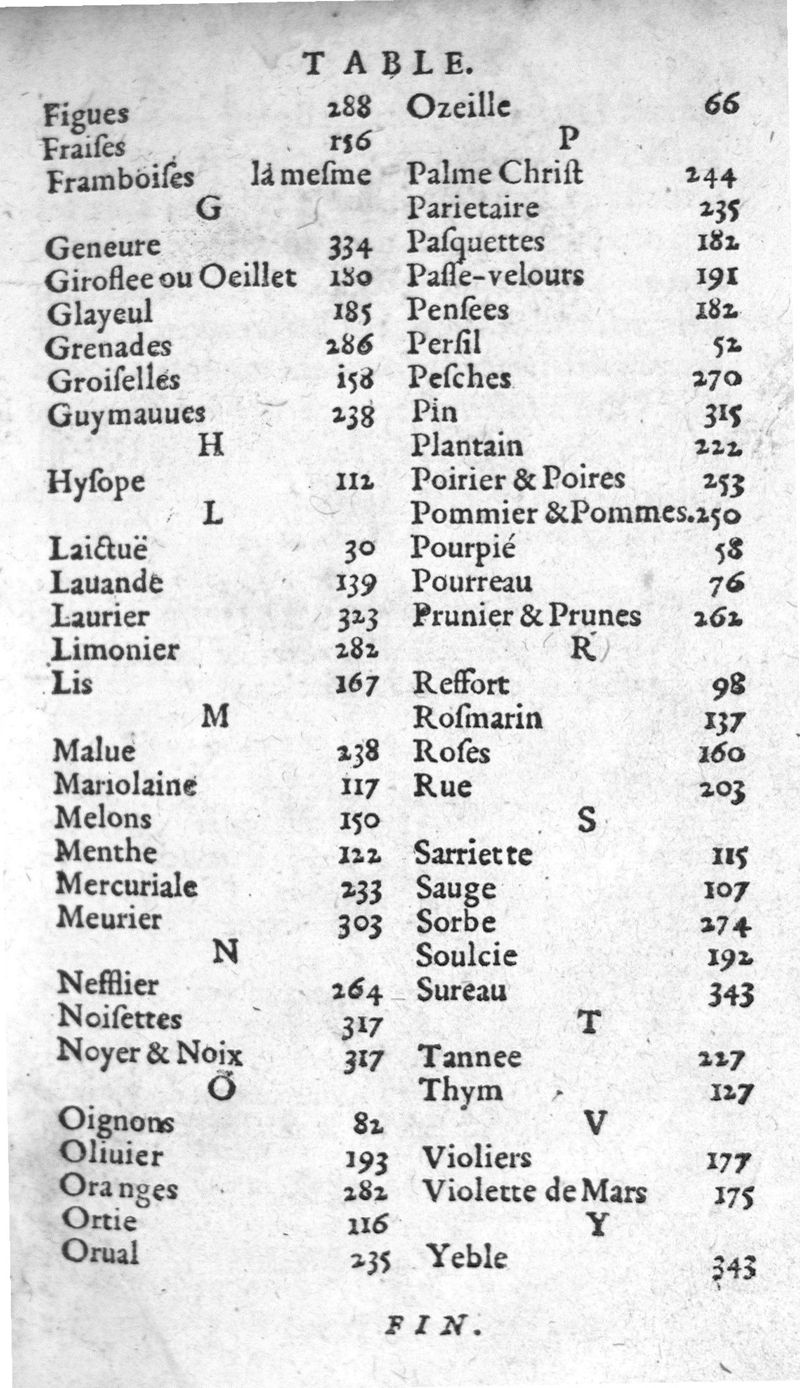 TABLE.

Figues 288
Fraises 156
Framboises là mesme
G
Geneure 334
Giroflee ou Oeillet 180
Glayeul 185
Grenades 286
Groiselles 158
Guymauues 238
H
Hysope 112
L
Laictuë 30
Lauande 139
Laurier 323
Limonier 282
Lis 167
M
Malue 238
Mariolaine 117
Melons 150
Menthe 122
Mercuriale 233
Meurier 303
N
Nefflier 264
Noisettes 317
Noyer & Noix 317
O
Oignons 82
Oliuier 193
Oranges 282
Ortie 116
Orual 235

Ozeille 66
P
Palme Christ 244
Parietaire 235
Pasquettes 182
Passe-velours 191
Pensees 182
Persil 52
Pesches 270
Pin 315
Plantain 222
Poirier & Poires 253
Pommier & Pommes. 250
Pourpié 58
Pourreau 76
Prunier & Prunes 262
R
Reffort 98
Rosmarin 137
Roses 160
Rue 203
S
Sarriette 115
Sauge 107
Sorbe 274
Soulcie 192
Sureau 343
T
Tannee 227
Thym 127
V
Violiers 177
Violette de Mars 175
Y
Yeble 343

FIN.